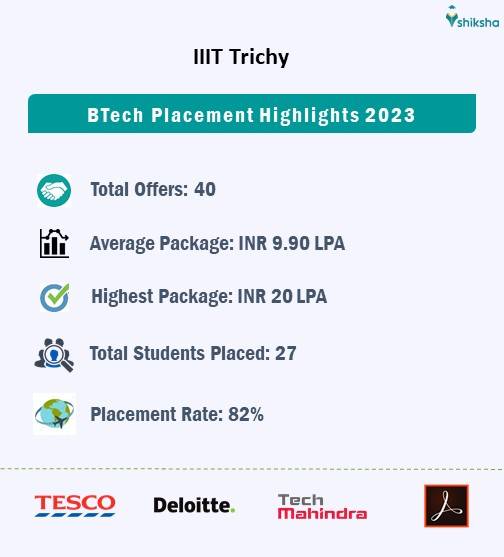 shiksha

IIIT Trichy

BTech Placement Highlights 2023

Total Offers: 40

Average Package: INR 9.90 LPA

Highest Package: INR 20 LPA

Total Students Placed: 27

Placement Rate: 82%

TESCO

Deloitte.

Tech Mahindra